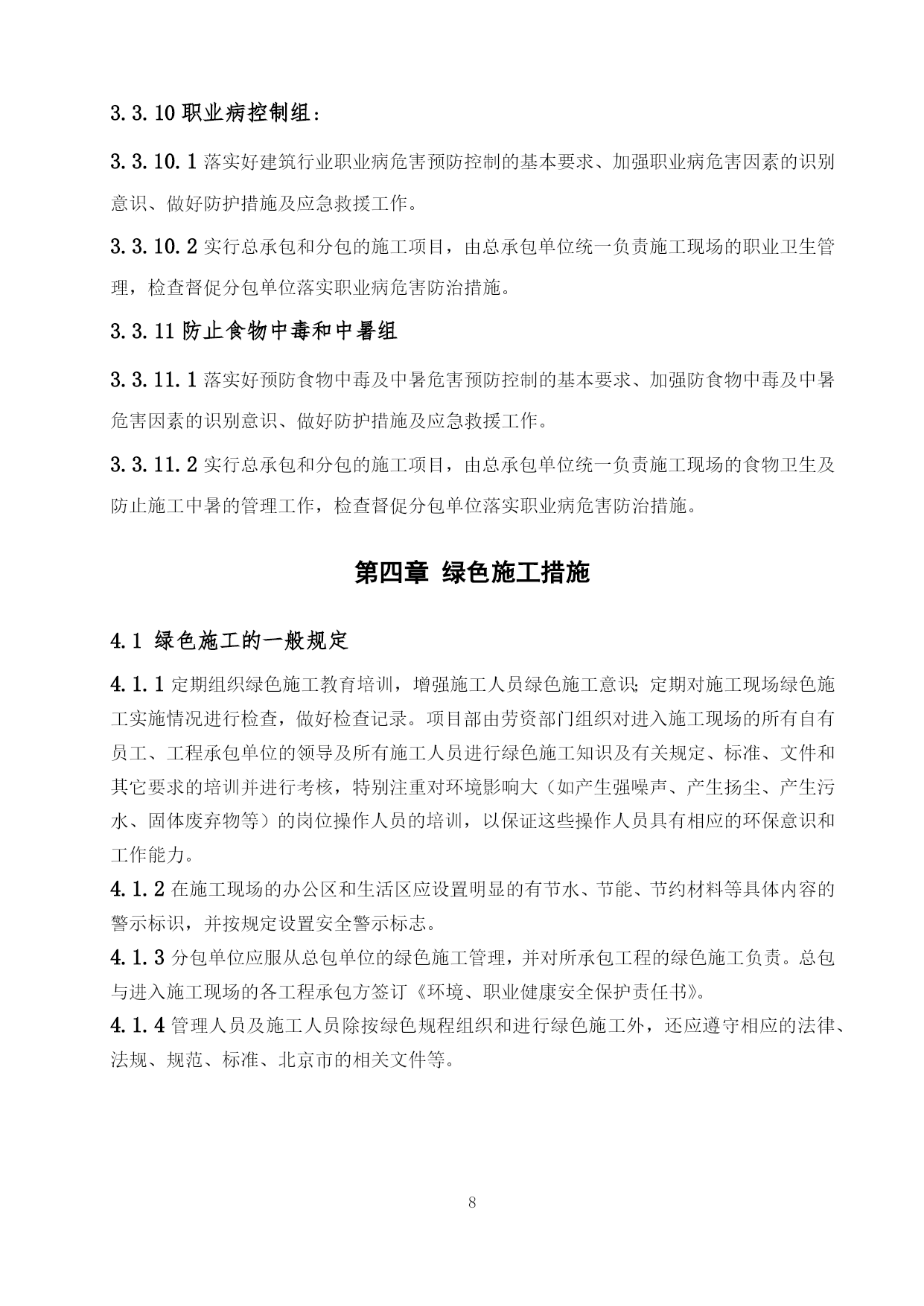 3.3.10 职业病控制组：

3.3.10.1 落实好建筑行业职业病危害预防控制的基本要求、加强职业病危害因素的识别意识、做好防护措施及应急救援工作。

3.3.10.2 实行总承包和分包的施工项目，由总承包单位统一负责施工现场的职业卫生管理，检查督促分包单位落实职业病危害防治措施。

3.3.11 防止食物中毒和中暑组

3.3.11.1 落实好预防食物中毒及中暑危害预防控制的基本要求、加强防食物中毒及中暑危害因素的识别意识、做好防护措施及应急救援工作。

3.3.11.2 实行总承包和分包的施工项目，由总承包单位统一负责施工现场的食物卫生及防止施工中暑的管理工作，检查督促分包单位落实职业病危害防治措施。

第四章 绿色施工措施

4.1 绿色施工的一般规定

4.1.1 定期组织绿色施工教育培训，增强施工人员绿色施工意识；定期对施工现场绿色施工实施情况进行检查，做好检查记录。项目部由劳资部门组织对进入施工现场的所有自有员工、工程承包单位的领导及所有施工人员进行绿色施工知识及有关规定、标准、文件和其它要求的培训并进行考核，特别注重对环境影响大（如产生强噪声、产生扬尘、产生污水、固体废弃物等）的岗位操作人员的培训，以保证这些操作人员具有相应的环保意识和工作能力。

4.1.2 在施工现场的办公区和生活区应设置明显的有节水、节能、节约材料等具体内容的警示标识，并按规定设置安全警示标志。

4.1.3 分包单位应服从总包单位的绿色施工管理，并对所承包工程的绿色施工负责。总包与进入施工现场的各工程承包方签订《环境、职业健康安全保护责任书》。

4.1.4 管理人员及施工人员除按绿色规程组织和进行绿色施工外，还应遵守相应的法律、法规、规范、标准、北京市的相关文件等。

8